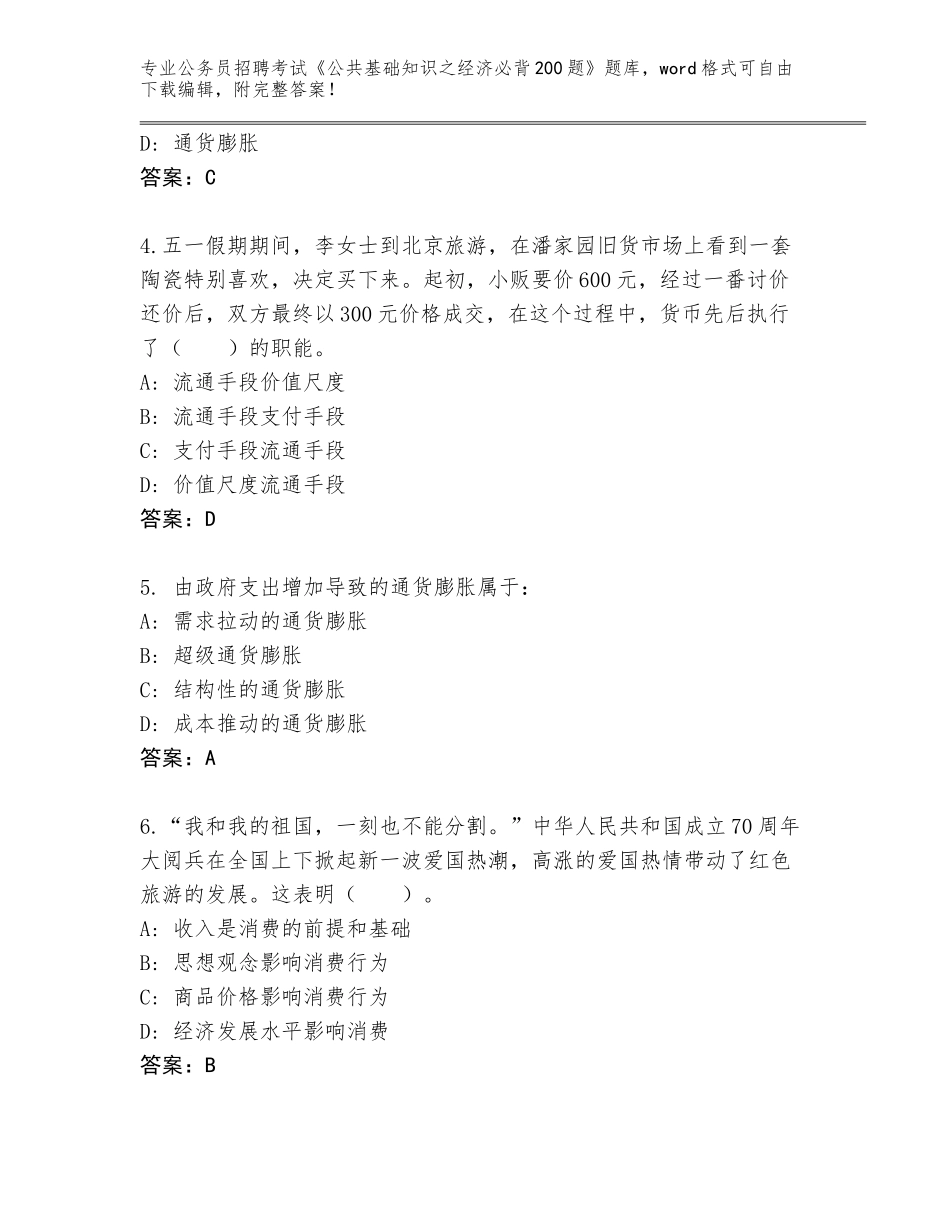 专业公务员招聘考试《公共基础知识之经济必背200题》题库，word格式可自由下载编辑，附完整答案！

D：通货膨胀
答案：C

4.五一假期期间，李女士到北京旅游，在潘家园旧货市场上看到一套陶瓷特别喜欢，决定买下来。起初，小贩要价600元，经过一番讨价还价后，双方最终以300元价格成交，在这个过程中，货币先后执行了（　　）的职能。
A：流通手段价值尺度
B：流通手段支付手段
C：支付手段流通手段
D：价值尺度流通手段
答案：D

5. 由政府支出增加导致的通货膨胀属于：
A：需求拉动的通货膨胀
B：超级通货膨胀
C：结构性的通货膨胀
D：成本推动的通货膨胀
答案：A

6.“我和我的祖国，一刻也不能分割。”中华人民共和国成立70周年大阅兵在全国上下掀起新一波爱国热潮，高涨的爱国热情带动了红色旅游的发展。这表明（　　）。
A：收入是消费的前提和基础
B：思想观念影响消费行为
C：商品价格影响消费行为
D：经济发展水平影响消费
答案：B